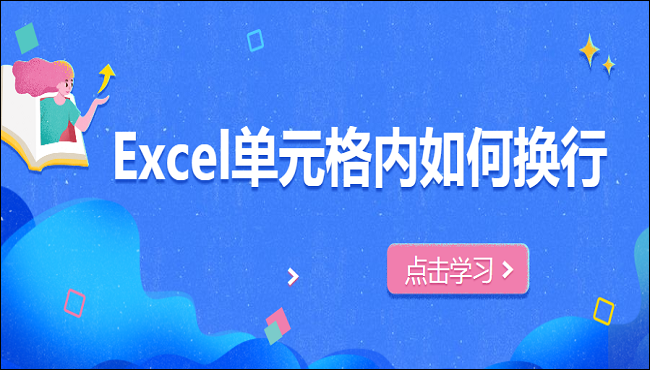 Excel单元格内如何换行

点击学习 >